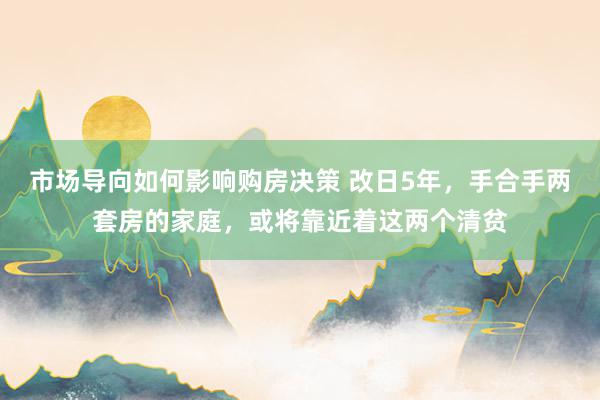 市场导向如何影响购房决策 改日5年，手合手两套房的家庭，或将靠近着这两个清贫